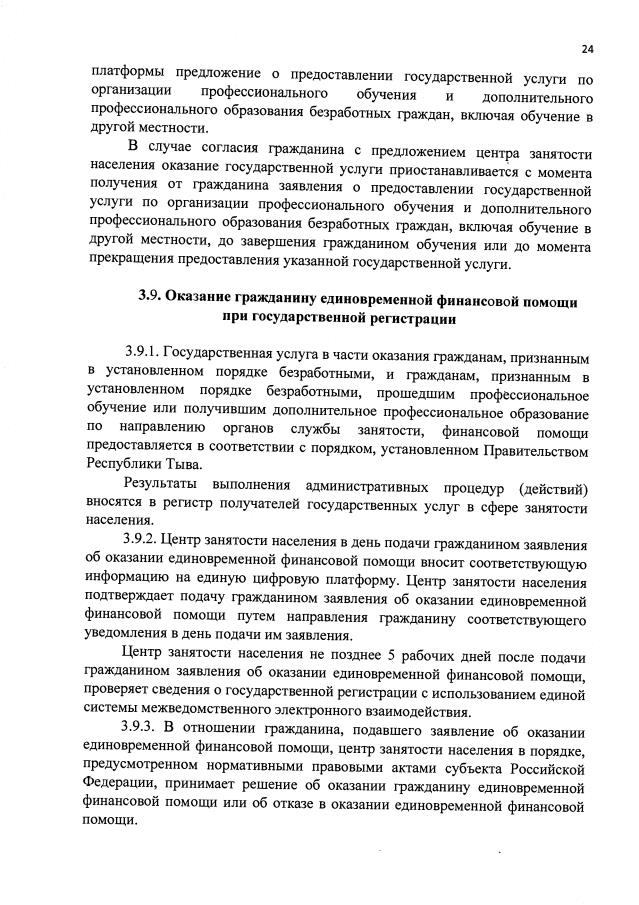 24

платформы предложение о предоставлении государственной услуги по организации профессионального обучения и дополнительного профессионального образования безработных граждан, включая обучение в другой местности.

В случае согласия гражданина с предложением центра занятости населения оказание государственной услуги приостанавливается с момента получения от гражданина заявления о предоставлении государственной услуги по организации профессионального обучения и дополнительного профессионального образования безработных граждан, включая обучение в другой местности, до завершения гражданином обучения или до момента прекращения предоставления указанной государственной услуги.

3.9. Оказание гражданину единовременной финансовой помощи при государственной регистрации

3.9.1. Государственная услуга в части оказания гражданам, признанным в установленном порядке безработными, и гражданам, признанным в установленном порядке безработными, прошедшим профессиональное обучение или получившим дополнительное профессиональное образование по направлению органов службы занятости, финансовой помощи предоставляется в соответствии с порядком, установленном Правительством Республики Тыва.

Результаты выполнения административных процедур (действий) вносятся в регистр получателей государственных услуг в сфере занятости населения.

3.9.2. Центр занятости населения в день подачи гражданином заявления об оказании единовременной финансовой помощи вносит соответствующую информацию на единую цифровую платформу. Центр занятости населения подтверждает подачу гражданином заявления об оказании единовременной финансовой помощи путем направления гражданину соответствующего уведомления в день подачи им заявления.

Центр занятости населения не позднее 5 рабочих дней после подачи гражданином заявления об оказании единовременной финансовой помощи, проверяет сведения о государственной регистрации с использованием единой системы межведомственного электронного взаимодействия.

3.9.3. В отношении гражданина, подавшего заявление об оказании единовременной финансовой помощи, центр занятости населения в порядке, предусмотренном нормативными правовыми актами субъекта Российской Федерации, принимает решение об оказании гражданину единовременной финансовой помощи или об отказе в оказании единовременной финансовой помощи.